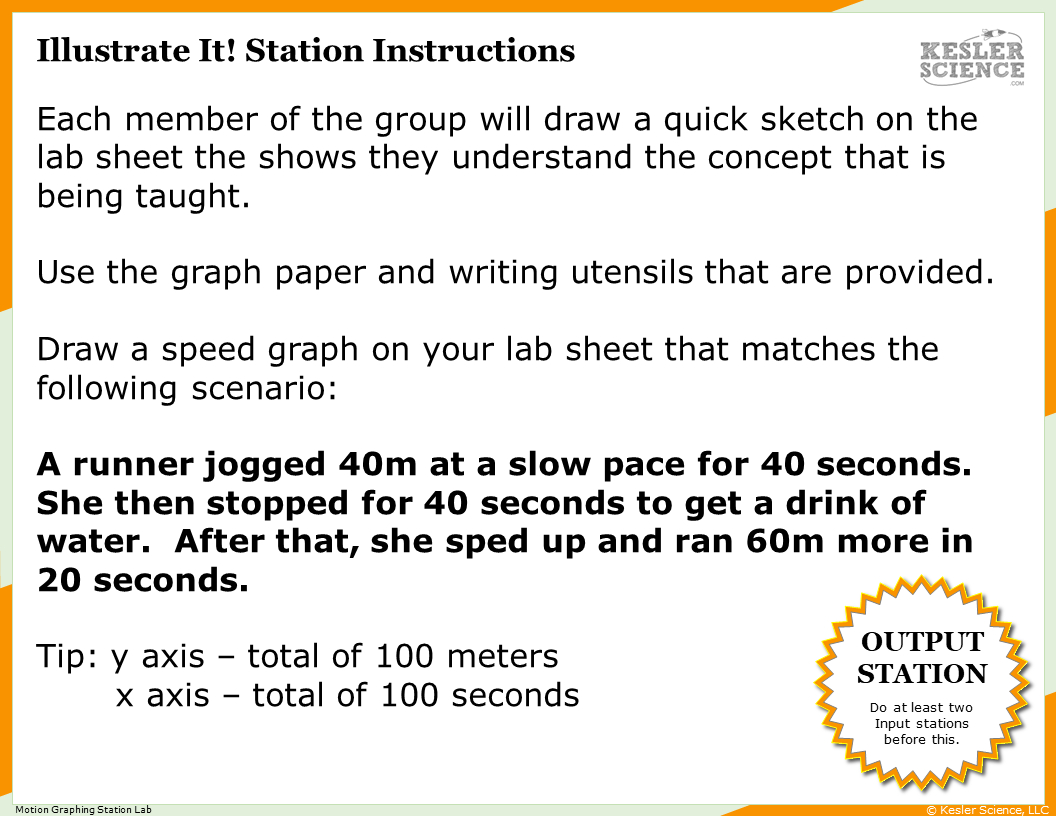 Illustrate It! Station Instructions

KESLER SCIENCE .COM

Each member of the group will draw a quick sketch on the lab sheet the shows they understand the concept that is being taught.

Use the graph paper and writing utensils that are provided.

Draw a speed graph on your lab sheet that matches the following scenario:

A runner jogged 40m at a slow pace for 40 seconds. She then stopped for 40 seconds to get a drink of water. After that, she sped up and ran 60m more in 20 seconds.

Tip: y axis – total of 100 meters
x axis – total of 100 seconds

OUTPUT STATION
Do at least two Input stations before this.

Motion Graphing Station Lab

© Kesler Science, LLC